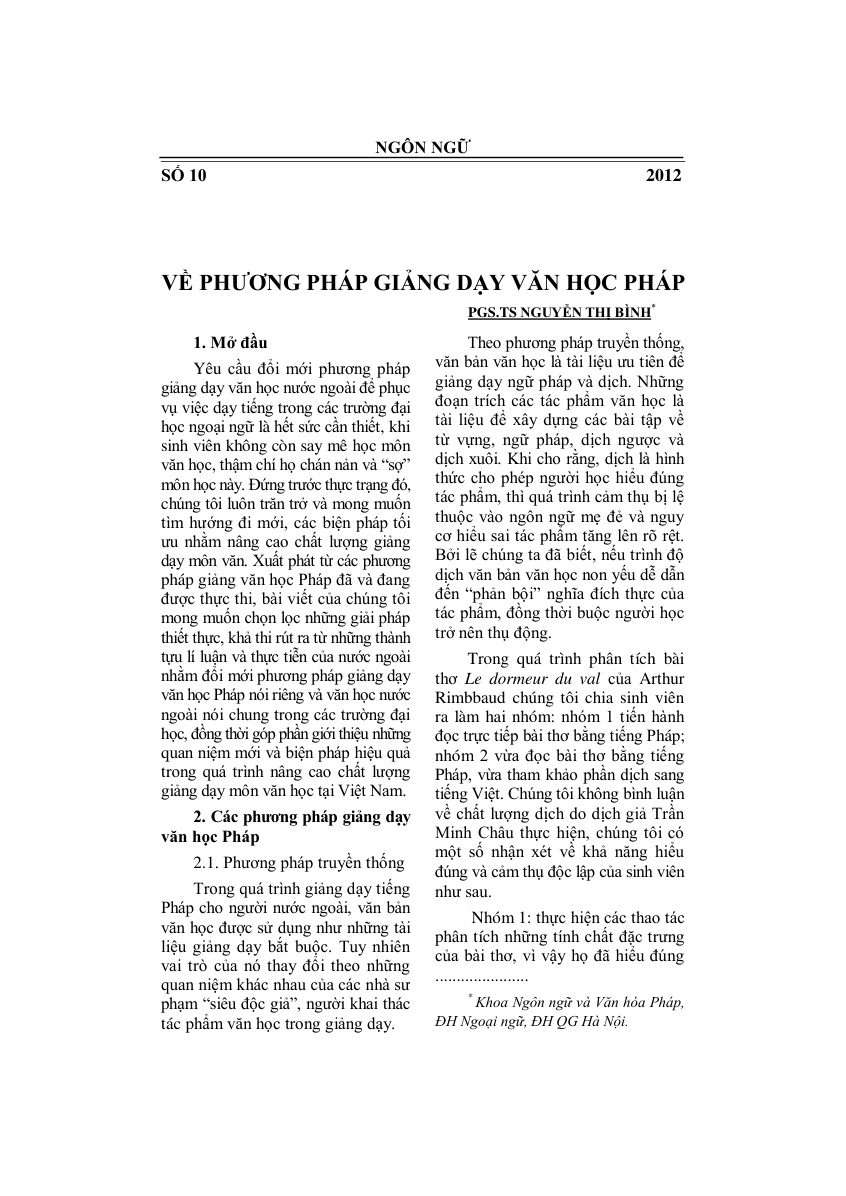 NGÔN NGỮ

SỐ 10 2012

VỀ PHƯƠNG PHÁP GIẢNG DẠY VĂN HỌC PHÁP

PGS.TS NGUYỄN THỊ BÌNH$^{*}$

1. Mở đầu

Yêu cầu đổi mới phương pháp giảng dạy văn học nước ngoài để phục vụ việc dạy tiếng trong các trường đại học ngoại ngữ là hết sức cần thiết, khi sinh viên không còn say mê học môn văn học, thậm chí họ chán nản và "sợ" môn học này. Đứng trước thực trạng đó, chúng tôi luôn trăn trở và mong muốn tìm hướng đi mới, các biện pháp tối ưu nhằm nâng cao chất lượng giảng dạy môn văn. Xuất phát từ các phương pháp giảng văn học Pháp đã và đang được thực thi, bài viết của chúng tôi mong muốn chọn lọc những giải pháp thiết thực, khả thi rút ra từ những thành tựu lí luận và thực tiễn của nước ngoài nhằm đổi mới phương pháp giảng dạy văn học Pháp nói riêng và văn học nước ngoài nói chung trong các trường đại học, đồng thời góp phần giới thiệu những quan niệm mới và biện pháp hiệu quả trong quá trình nâng cao chất lượng giảng dạy môn văn học tại Việt Nam.

2. Các phương pháp giảng dạy văn học Pháp

2.1. Phương pháp truyền thống

Trong quá trình giảng dạy tiếng Pháp cho người nước ngoài, văn bản văn học được sử dụng như những tài liệu giảng dạy bắt buộc. Tuy nhiên vai trò của nó thay đổi theo những quan niệm khác nhau của các nhà sư phạm "siêu độc giả", người khai thác tác phẩm văn học trong giảng dạy.

Theo phương pháp truyền thống, văn bản văn học là tài liệu ưu tiên để giảng dạy ngữ pháp và dịch. Những đoạn trích các tác phẩm văn học là tài liệu để xây dựng các bài tập về từ vựng, ngữ pháp, dịch ngược và dịch xuôi. Khi cho rằng, dịch là hình thức cho phép người học hiểu đúng tác phẩm, thì quá trình cảm thụ bị lệ thuộc vào ngôn ngữ mẹ đẻ và nguy cơ hiểu sai tác phẩm tăng lên rõ rệt. Bởi lẽ chúng ta đã biết, nếu trình độ dịch văn bản văn học non yếu dễ dẫn đến "phản bội" nghĩa đích thực của tác phẩm, đồng thời buộc người học trở nên thụ động.

Trong quá trình phân tích bài thơ Le dormeur du val của Arthur Rimbbaud chúng tôi chia sinh viên ra làm hai nhóm: nhóm 1 tiến hành đọc trực tiếp bài thơ bằng tiếng Pháp; nhóm 2 vừa đọc bài thơ bằng tiếng Pháp, vừa tham khảo phần dịch sang tiếng Việt. Chúng tôi không bình luận về chất lượng dịch do dịch giả Trần Minh Châu thực hiện, chúng tôi có một số nhận xét về khả năng hiểu đúng và cảm thụ độc lập của sinh viên như sau.

Nhóm 1: thực hiện các thao tác phân tích những tính chất đặc trưng của bài thơ, vì vậy họ đã hiểu đúng

$^{*}$ Khoa Ngôn ngữ và Văn hóa Pháp, ĐH Ngoại ngữ, ĐH QG Hà Nội.